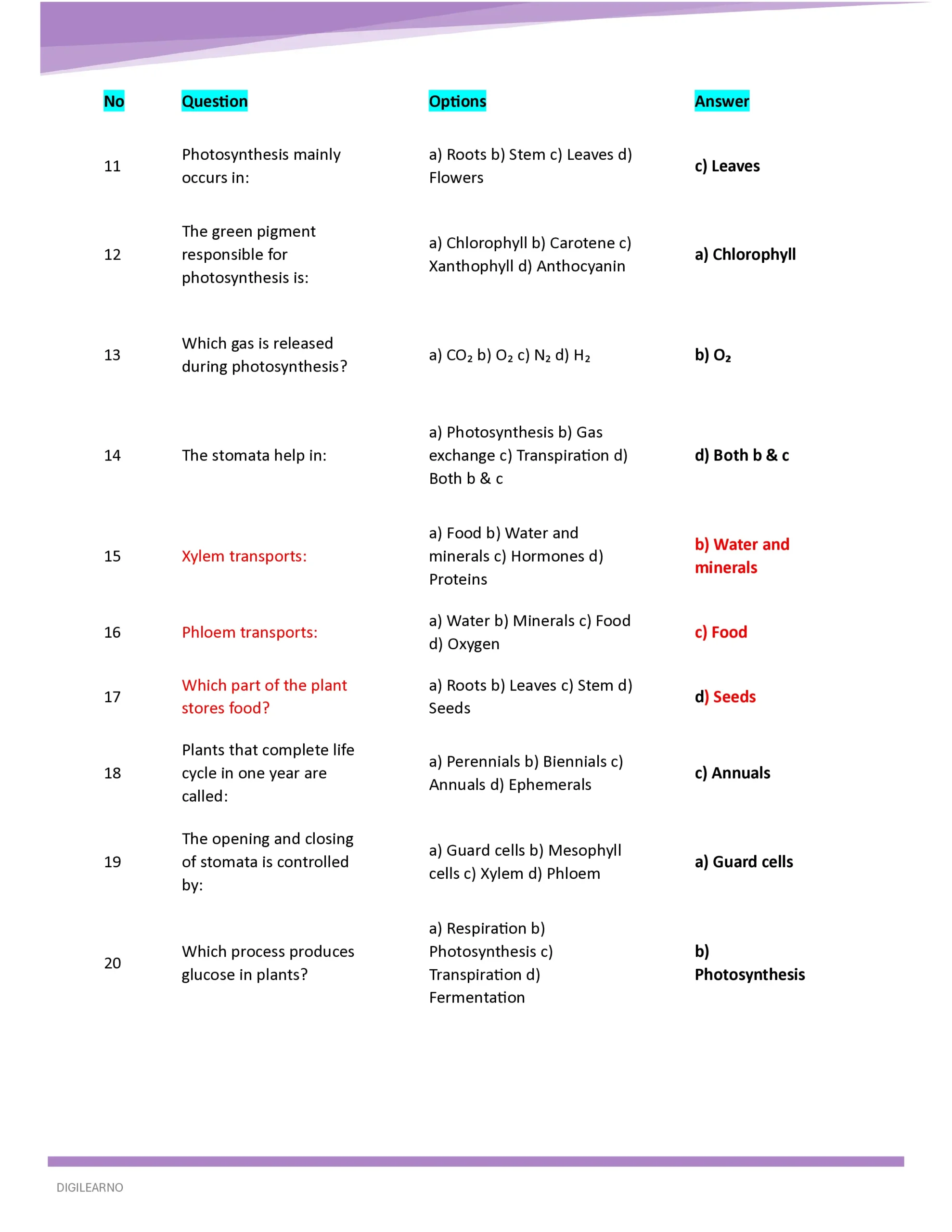 | No | Question | Options | Answer |
|---|---|---|---|
| 11 | Photosynthesis mainly occurs in: | a) Roots b) Stem c) Leaves d) Flowers | c) Leaves |
| 12 | The green pigment responsible for photosynthesis is: | a) Chlorophyll b) Carotene c) Xanthophyll d) Anthocyanin | a) Chlorophyll |
| 13 | Which gas is released during photosynthesis? | a) $CO_2$ b) $O_2$ c) $N_2$ d) $H_2$ | b) $O_2$ |
| 14 | The stomata help in: | a) Photosynthesis b) Gas exchange c) Transpiration d) Both b & c | d) Both b & c |
| 15 | Xylem transports: | a) Food b) Water and minerals c) Hormones d) Proteins | b) Water and minerals |
| 16 | Phloem transports: | a) Water b) Minerals c) Food d) Oxygen | c) Food |
| 17 | Which part of the plant stores food? | a) Roots b) Leaves c) Stem d) Seeds | d) Seeds |
| 18 | Plants that complete life cycle in one year are called: | a) Perennials b) Biennials c) Annuals d) Ephemerals | c) Annuals |
| 19 | The opening and closing of stomata is controlled by: | a) Guard cells b) Mesophyll cells c) Xylem d) Phloem | a) Guard cells |
| 20 | Which process produces glucose in plants? | a) Respiration b) Photosynthesis c) Transpiration d) Fermentation | b) Photosynthesis |

DIGILEARNO